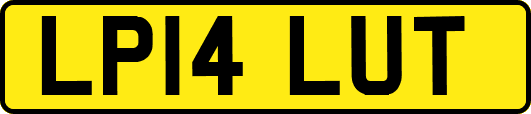 LP14 LUT